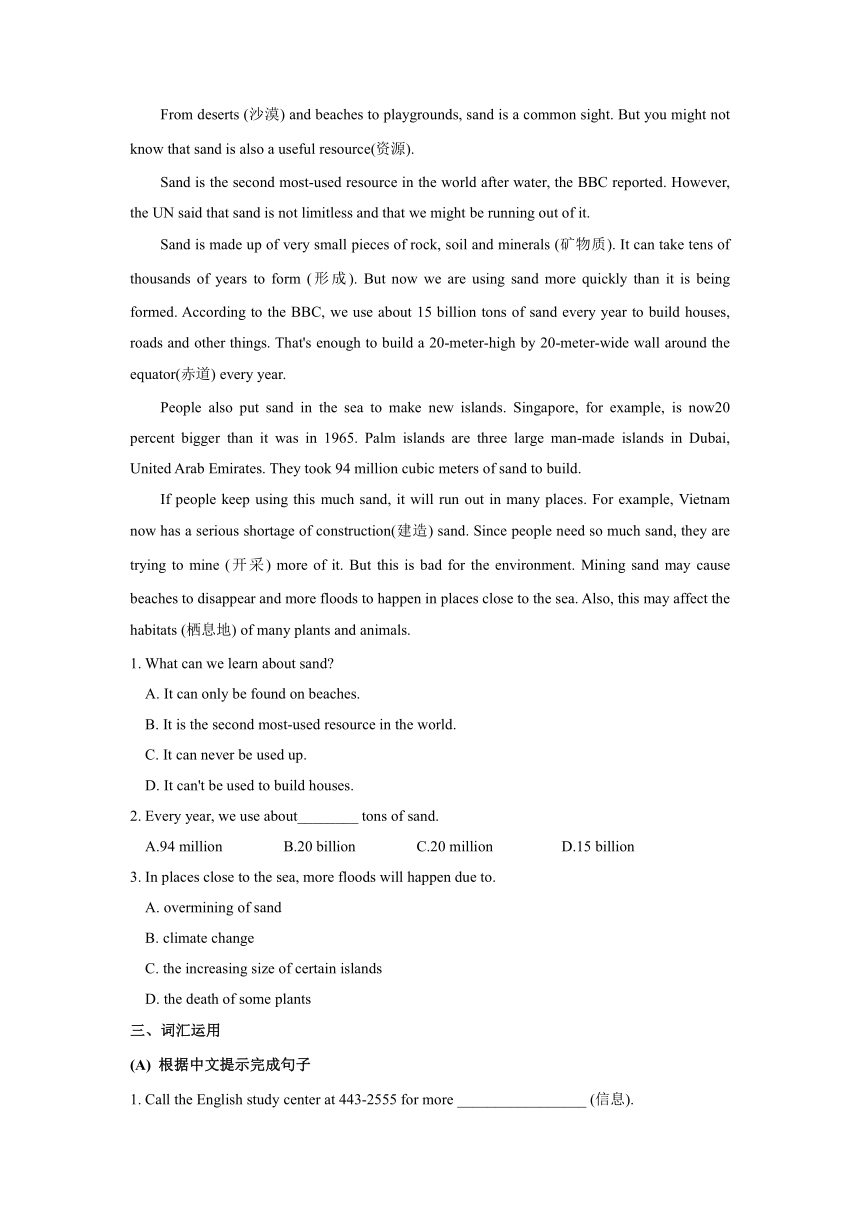 From deserts (沙漠) and beaches to playgrounds, sand is a common sight. But you might not know that sand is also a useful resource(资源).

Sand is the second most-used resource in the world after water, the BBC reported. However, the UN said that sand is not limitless and that we might be running out of it.

Sand is made up of very small pieces of rock, soil and minerals (矿物质). It can take tens of thousands of years to form (形成). But now we are using sand more quickly than it is being formed. According to the BBC, we use about 15 billion tons of sand every year to build houses, roads and other things. That's enough to build a 20-meter-high by 20-meter-wide wall around the equator(赤道) every year.

People also put sand in the sea to make new islands. Singapore, for example, is now20 percent bigger than it was in 1965. Palm islands are three large man-made islands in Dubai, United Arab Emirates. They took 94 million cubic meters of sand to build.

If people keep using this much sand, it will run out in many places. For example, Vietnam now has a serious shortage of construction(建造) sand. Since people need so much sand, they are trying to mine (开采) more of it. But this is bad for the environment. Mining sand may cause beaches to disappear and more floods to happen in places close to the sea. Also, this may affect the habitats (栖息地) of many plants and animals.

1. What can we learn about sand?
A. It can only be found on beaches.
B. It is the second most-used resource in the world.
C. It can never be used up.
D. It can't be used to build houses.

2. Every year, we use about________ tons of sand.
A.94 million B.20 billion C.20 million D.15 billion

3. In places close to the sea, more floods will happen due to.
A. overmining of sand
B. climate change
C. the increasing size of certain islands
D. the death of some plants

三、词汇运用

(A) 根据中文提示完成句子

1. Call the English study center at 443-2555 for more _________________ (信息).